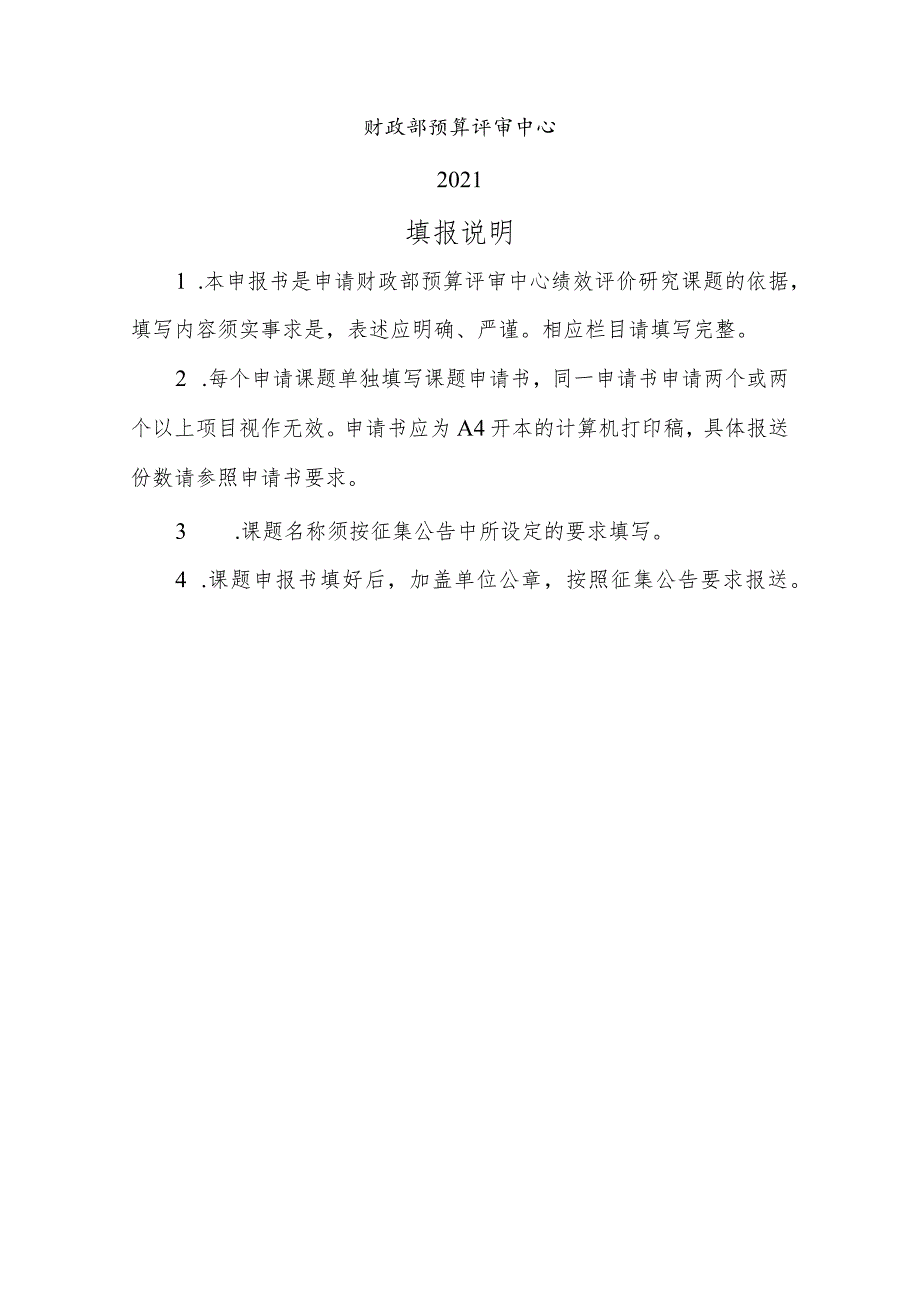 财政部预算评审中心

2021

填报说明

1 .本申报书是申请财政部预算评审中心绩效评价研究课题的依据，填写内容须实事求是，表述应明确、严谨。相应栏目请填写完整。

2 .每个申请课题单独填写课题申请书，同一申请书申请两个或两个以上项目视作无效。申请书应为A4开本的计算机打印稿，具体报送份数请参照申请书要求。

3 .课题名称须按征集公告中所设定的要求填写。

4 .课题申报书填好后，加盖单位公章，按照征集公告要求报送。